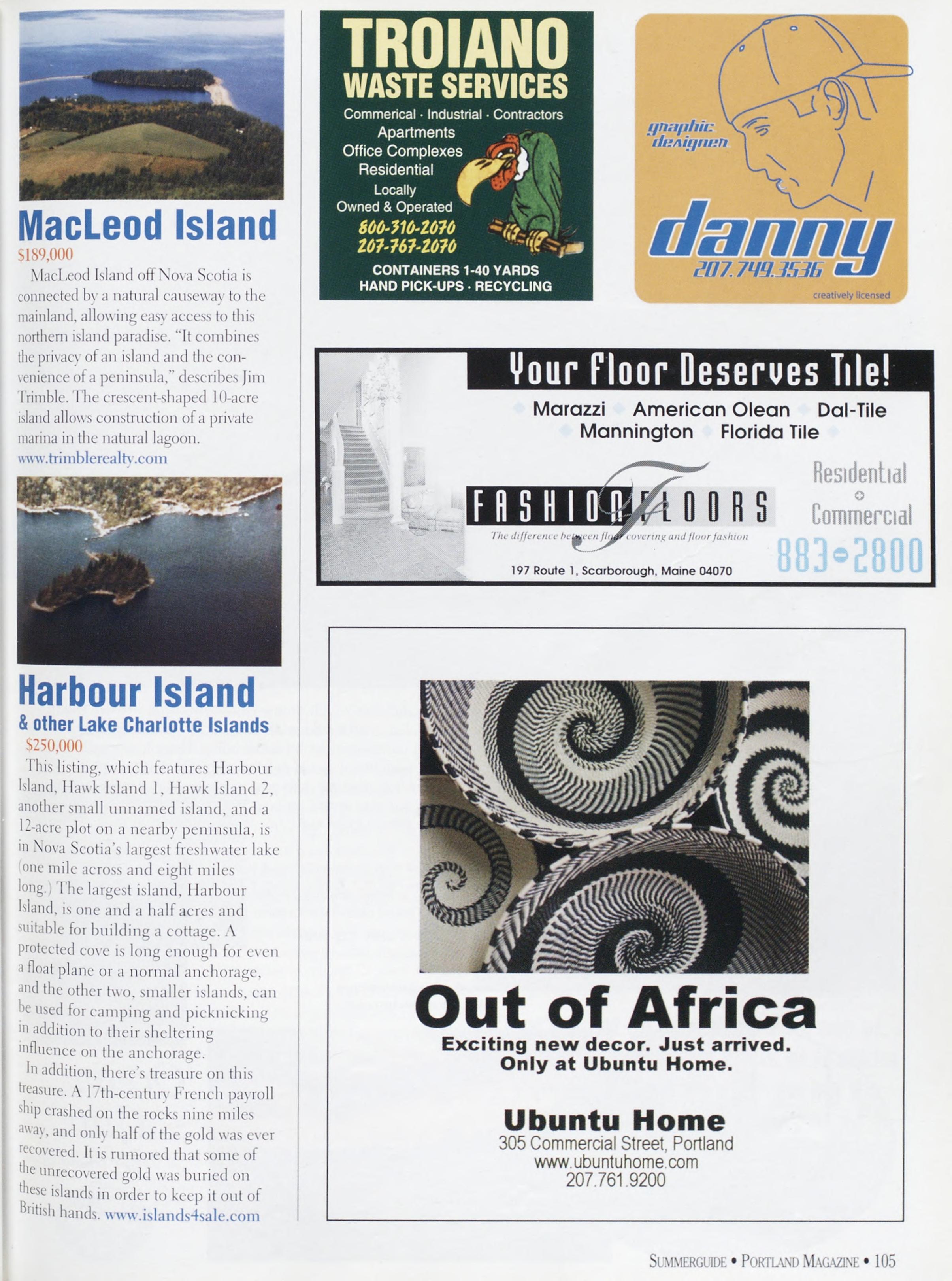 MacLeod Island

$189,000

MacLeod Island off Nova Scotia is connected by a natural causeway to the mainland, allowing easy access to this northern island paradise. "It combines the privacy of an island and the convenience of a peninsula," describes Jim Trimble. The crescent-shaped 10-acre island allows construction of a private marina in the natural lagoon. www.trimblerealty.com

Harbour Island

& other Lake Charlotte Islands

$250,000

This listing, which features Harbour Island, Hawk Island 1, Hawk Island 2, another small unnamed island, and a 12-acre plot on a nearby peninsula, is in Nova Scotia's largest freshwater lake (one mile across and eight miles long.) The largest island, Harbour Island, is one and a half acres and suitable for building a cottage. A protected cove is long enough for even a float plane or a normal anchorage, and the other two, smaller islands, can be used for camping and picknicking in addition to their sheltering influence on the anchorage.

In addition, there's treasure on this treasure. A 17th-century French payroll ship crashed on the rocks nine miles away, and only half of the gold was ever recovered. It is rumored that some of the unrecovered gold was buried on these islands in order to keep it out of British hands. www.islands4sale.com

TROIANO
WASTE SERVICES

Commerical · Industrial · Contractors
Apartments
Office Complexes
Residential
Locally
Owned & Operated
800-310-2070
207-767-2070

CONTAINERS 1-40 YARDS
HAND PICK-UPS · RECYCLING

graphic designer
danny
207.749.3536
creatively licensed

Your Floor Deserves Tile!

Marazzi American Olean Dal-Tile
Mannington Florida Tile

FASHION FLOORS
The difference between floor covering and floor fashion

197 Route 1, Scarborough, Maine 04070

Residential
Commercial
883-2800

Out of Africa

Exciting new decor. Just arrived.
Only at Ubuntu Home.

Ubuntu Home
305 Commercial Street, Portland
www.ubuntuhome.com
207.761.9200

SUMMERGUIDE • PORTLAND MAGAZINE • 105